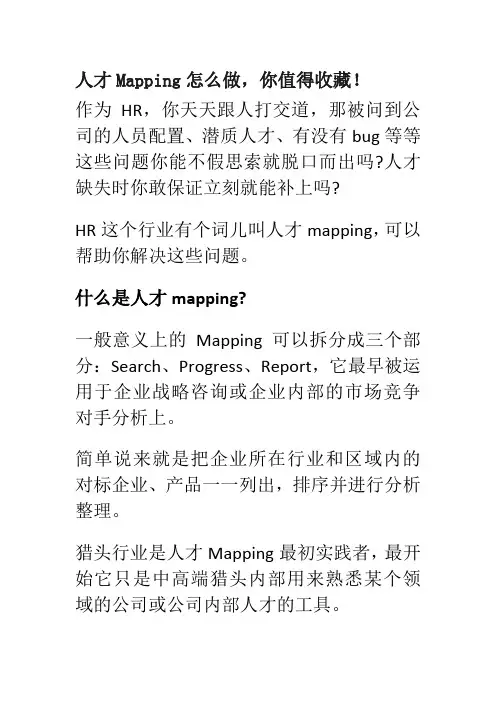 人才 Mapping 怎么做，你值得收藏！

作为 HR，你天天跟人打交道，那被问到公司的人员配置、潜质人才、有没有 bug 等等这些问题你能不假思索就脱口而出吗?人才缺失时你敢保证立刻就能补上吗?

HR 这个行业有个词儿叫人才 mapping，可以帮助你解决这些问题。

什么是人才 mapping?

一般意义上的 Mapping 可以拆分成三个部分：Search、Progress、Report，它最早被运用于企业战略咨询或企业内部的市场竞争对手分析上。

简单说来就是把企业所在行业和区域内的对标企业、产品一一列出，排序并进行分析整理。

猎头行业是人才 Mapping 最初实践者，最开始它只是中高端猎头内部用来熟悉某个领域的公司或公司内部人才的工具。